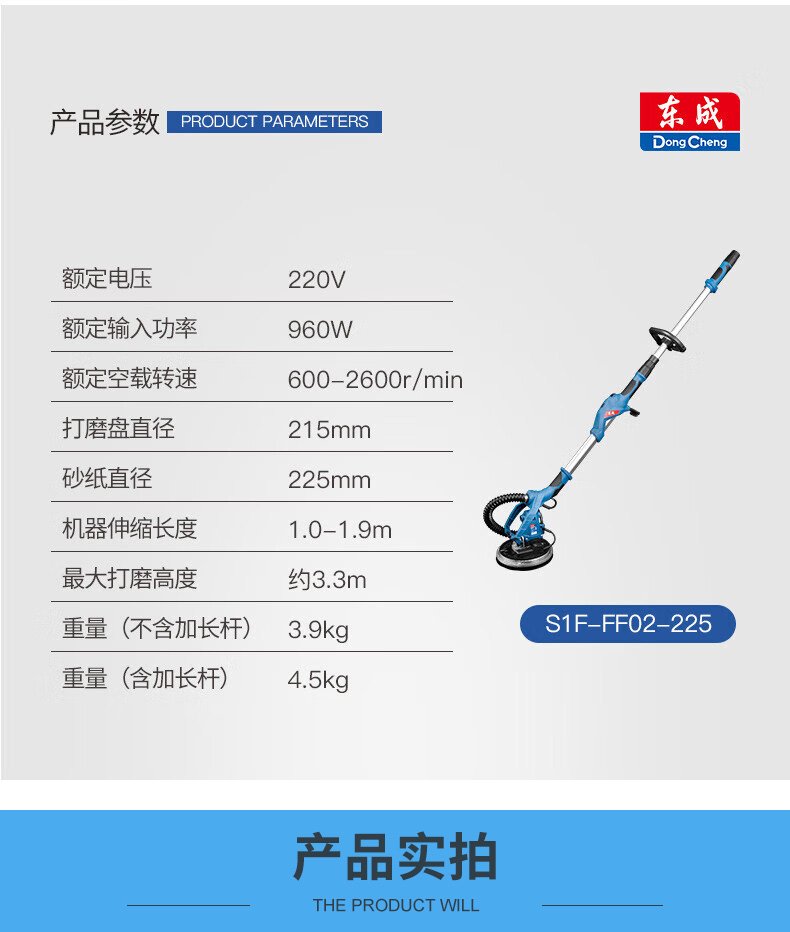 产品参数 PRODUCT PARAMETERS

东成
DongCheng

额定电压 220V
额定输入功率 960W
额定空载转速 600-2600r/min
打磨盘直径 215mm
砂纸直径 225mm
机器伸缩长度 1.0-1.9m
最大打磨高度 约3.3m
重量（不含加长杆） 3.9kg
重量（含加长杆） 4.5kg

S1F-FF02-225

产品实拍

THE PRODUCT WILL